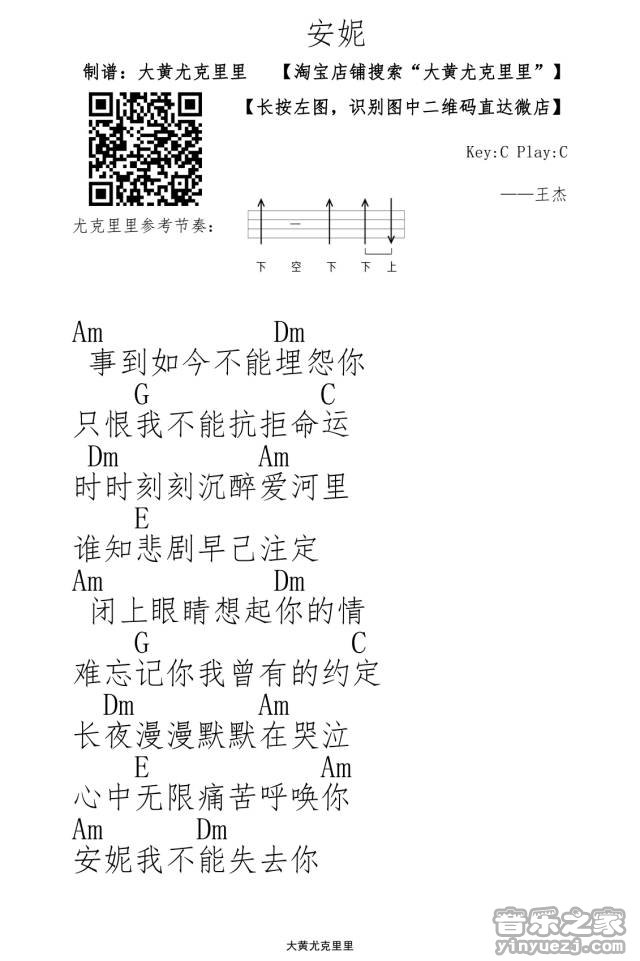 安妮

制谱：大黄尤克里里 【淘宝店铺搜索“大黄尤克里里”】

【长按左图，识别图中二维码直达微店】

Key:C Play:C

——王杰

尤克里里参考节奏：

下 空 下 下 上

Am Dm
事到如今不能埋怨你
G C
只恨我不能抗拒命运
Dm Am
时时刻刻沉醉爱河里
E
谁知悲剧早已注定
Am Dm
闭上眼睛想起你的情
G C
难忘记你我曾有的约定
Dm Am
长夜漫漫默默在哭泣
E Am
心中无限痛苦呼唤你
Am Dm
安妮我不能失去你

大黄尤克里里

音乐之家 yinyuezj.com